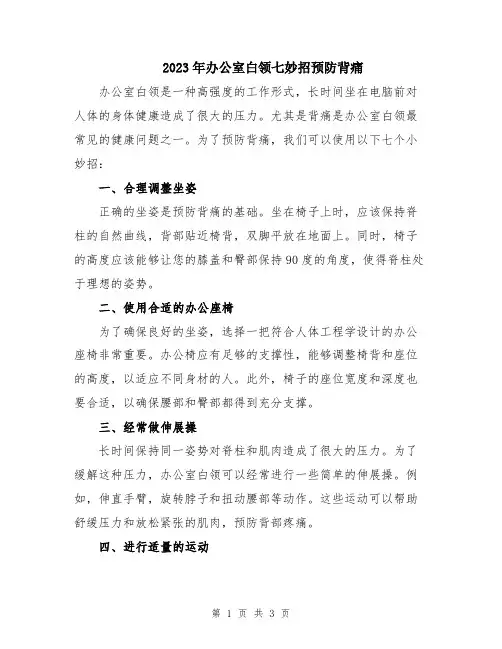 2023年办公室白领七妙招预防背痛

办公室白领是一种高强度的工作形式，长时间坐在电脑前对人体的身体健康造成了很大的压力。尤其是背痛是办公室白领最常见的健康问题之一。为了预防背痛，我们可以使用以下七个小妙招：

一、合理调整坐姿

正确的坐姿是预防背痛的基础。坐在椅子上时，应该保持脊柱的自然曲线，背部贴近椅背，双脚平放在地面上。同时，椅子的高度应该能够让您的膝盖和臀部保持90度的角度，使得脊柱处于理想的姿势。

二、使用合适的办公座椅

为了确保良好的坐姿，选择一把符合人体工程学设计的办公座椅非常重要。办公椅应有足够的支撑性，能够调整椅背和座位的高度，以适应不同身材的人。此外，椅子的座位宽度和深度也要合适，以确保腰部和臀部都得到充分支撑。

三、经常做伸展操

长时间保持同一姿势对脊柱和肌肉造成了很大的压力。为了缓解这种压力，办公室白领可以经常进行一些简单的伸展操。例如，伸直手臂，旋转脖子和扭动腰部等动作。这些运动可以帮助舒缓压力和放松紧张的肌肉，预防背部疼痛。

四、进行适量的运动

第 1 页 共 3 页